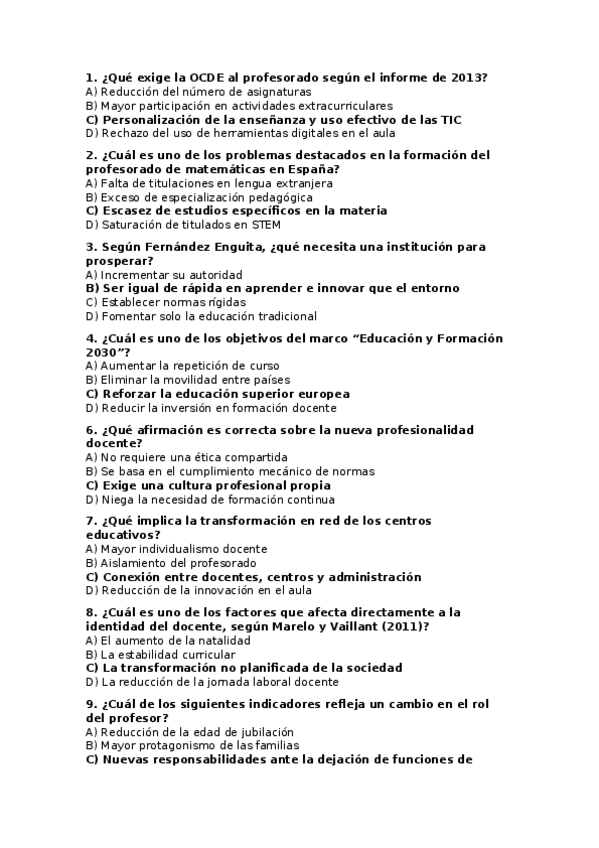 1. ¿Qué exige la OCDE al profesorado según el informe de 2013?
A) Reducción del número de asignaturas
B) Mayor participación en actividades extracurriculares
C) Personalización de la enseñanza y uso efectivo de las TIC
D) Rechazo del uso de herramientas digitales en el aula

2. ¿Cuál es uno de los problemas destacados en la formación del profesorado de matemáticas en España?
A) Falta de titulaciones en lengua extranjera
B) Exceso de especialización pedagógica
C) Escasez de estudios específicos en la materia
D) Saturación de titulados en STEM

3. Según Fernández Enguita, ¿qué necesita una institución para prosperar?
A) Incrementar su autoridad
B) Ser igual de rápida en aprender e innovar que el entorno
C) Establecer normas rígidas
D) Fomentar solo la educación tradicional

4. ¿Cuál es uno de los objetivos del marco “Educación y Formación 2030”?
A) Aumentar la repetición de curso
B) Eliminar la movilidad entre países
C) Reforzar la educación superior europea
D) Reducir la inversión en formación docente

6. ¿Qué afirmación es correcta sobre la nueva profesionalidad docente?
A) No requiere una ética compartida
B) Se basa en el cumplimiento mecánico de normas
C) Exige una cultura profesional propia
D) Niega la necesidad de formación continua

7. ¿Qué implica la transformación en red de los centros educativos?
A) Mayor individualismo docente
B) Aislamiento del profesorado
C) Conexión entre docentes, centros y administración
D) Reducción de la innovación en el aula

8. ¿Cuál es uno de los factores que afecta directamente a la identidad del docente, según Marelo y Vaillant (2011)?
A) El aumento de la natalidad
B) La estabilidad curricular
C) La transformación no planificada de la sociedad
D) La reducción de la jornada laboral docente

9. ¿Cuál de los siguientes indicadores refleja un cambio en el rol del profesor?
A) Reducción de la edad de jubilación
B) Mayor protagonismo de las familias
C) Nuevas responsabilidades ante la dejación de funciones de